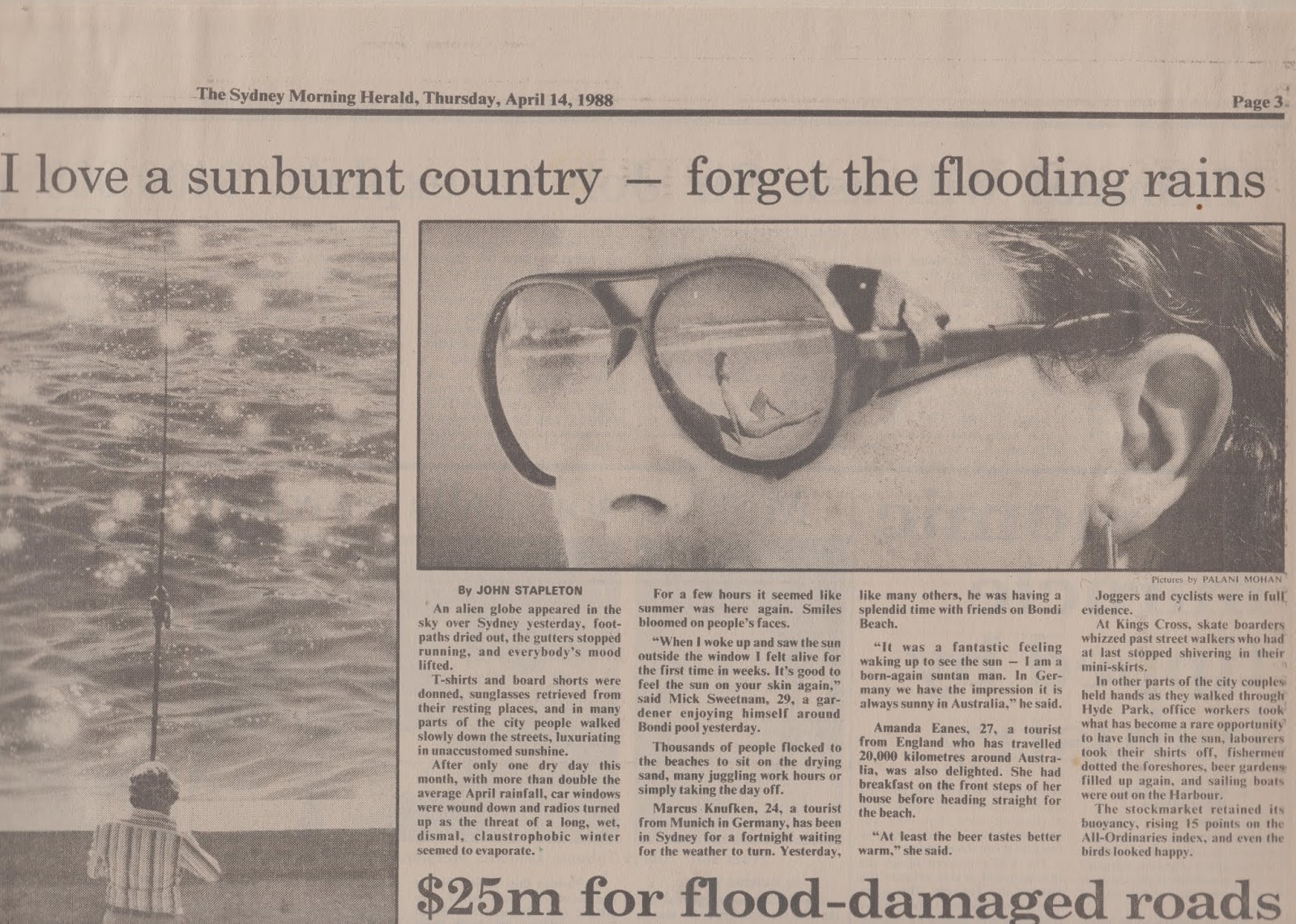 The Sydney Morning Herald, Thursday, April 14, 1988

Page 3

I love a sunburnt country — forget the flooding rains

Pictures by PALANI MOHAN

By JOHN STAPLETON

An alien globe appeared in the sky over Sydney yesterday, footpaths dried out, the gutters stopped running, and everybody's mood lifted.

T-shirts and board shorts were donned, sunglasses retrieved from their resting places, and in many parts of the city people walked slowly down the streets, luxuriating in unaccustomed sunshine.

After only one dry day this month, with more than double the average April rainfall, car windows were wound down and radios turned up as the threat of a long, wet, dismal, claustrophobic winter seemed to evaporate.

For a few hours it seemed like summer was here again. Smiles bloomed on people's faces.

"When I woke up and saw the sun outside the window I felt alive for the first time in weeks. It's good to feel the sun on your skin again," said Mick Sweetnam, 29, a gardener enjoying himself around Bondi pool yesterday.

Thousands of people flocked to the beaches to sit on the drying sand, many juggling work hours or simply taking the day off.

Marcus Knufken, 24, a tourist from Munich in Germany, has been in Sydney for a fortnight waiting for the weather to turn. Yesterday, like many others, he was having a splendid time with friends on Bondi Beach.

"It was a fantastic feeling waking up to see the sun — I am a born-again suntan man. In Germany we have the impression it is always sunny in Australia," he said.

Amanda Eanes, 27, a tourist from England who has travelled 20,000 kilometres around Australia, was also delighted. She had breakfast on the front steps of her house before heading straight for the beach.

"At least the beer tastes better warm," she said.

Joggers and cyclists were in full evidence.

At Kings Cross, skate boarders whizzed past street walkers who had at last stopped shivering in their mini-skirts.

In other parts of the city couples held hands as they walked through Hyde Park, office workers took what has become a rare opportunity to have lunch in the sun, labourers took their shirts off, fishermen dotted the foreshores, beer gardens filled up again, and sailing boats were out on the Harbour.

The stockmarket retained its buoyancy, rising 15 points on the All-Ordinaries index, and even the birds looked happy.

$25m for flood-damaged roads